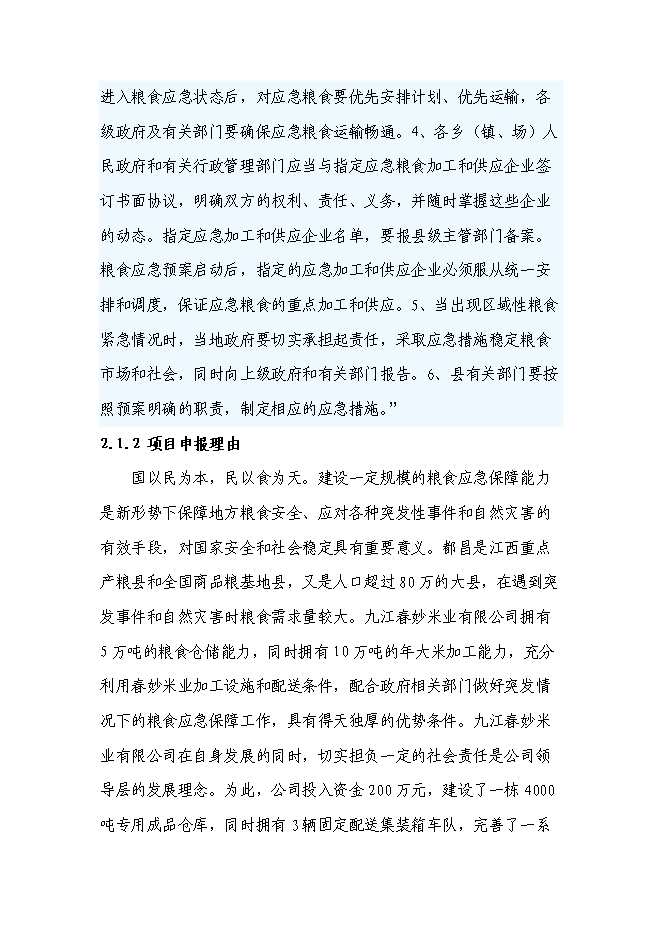 进入粮食应急状态后，对应急粮食要优先安排计划、优先运输，各级政府及有关部门要确保应急粮食运输畅通。4、各乡（镇、场）人民政府和有关行政管理部门应当与指定应急粮食加工和供应企业签订书面协议，明确双方的权利、责任、义务，并随时掌握这些企业的动态。指定应急加工和供应企业名单，要报县级主管部门备案。粮食应急预案启动后，指定的应急加工和供应企业必须服从统一安排和调度，保证应急粮食的重点加工和供应。5、当出现区域性粮食紧急情况时，当地政府要切实承担起责任，采取应急措施稳定粮食市场和社会，同时向上级政府和有关部门报告。6、县有关部门要按照预案明确的职责，制定相应的应急措施。”

2.1.2 项目申报理由

国以民为本，民以食为天。建设一定规模的粮食应急保障能力是新形势下保障地方粮食安全、应对各种突发性事件和自然灾害的有效手段，对国家安全和社会稳定具有重要意义。都昌是江西重点产粮县和全国商品粮基地县，又是人口超过80万的大县，在遇到突发事件和自然灾害时粮食需求量较大。九江春妙米业有限公司拥有5万吨的粮食仓储能力，同时拥有10万吨的年大米加工能力，充分利用春妙米业加工设施和配送条件，配合政府相关部门做好突发情况下的粮食应急保障工作，具有得天独厚的优势条件。九江春妙米业有限公司在自身发展的同时，切实担负一定的社会责任是公司领导层的发展理念。为此，公司投入资金200万元，建设了一栋4000吨专用成品仓库，同时拥有3辆固定配送集装箱车队，完善了一系